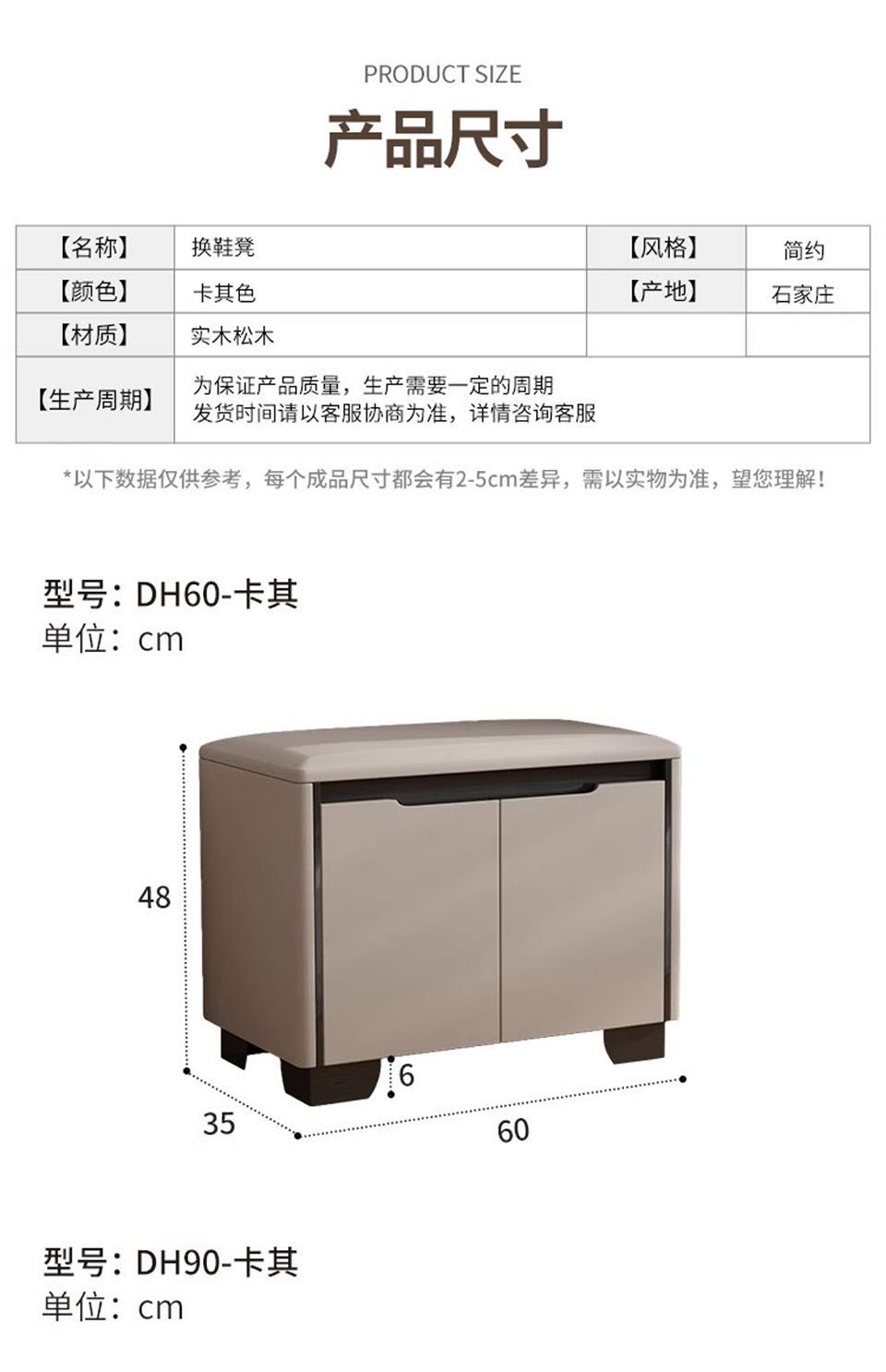 PRODUCT SIZE

产品尺寸

| 【名称】 | 换鞋凳 | 【风格】 | 简约 |
|---|---|---|---|
| 【颜色】 | 卡其色 | 【产地】 | 石家庄 |
| 【材质】 | 实木松木 | | |
| 【生产周期】 | 为保证产品质量，生产需要一定的周期 发货时间请以客服协商为准，详情咨询客服 | | |

*以下数据仅供参考，每个成品尺寸都会有2-5cm差异，需以实物为准，望您理解！

型号：DH60-卡其
单位：cm

48
6
35
60

型号：DH90-卡其
单位：cm